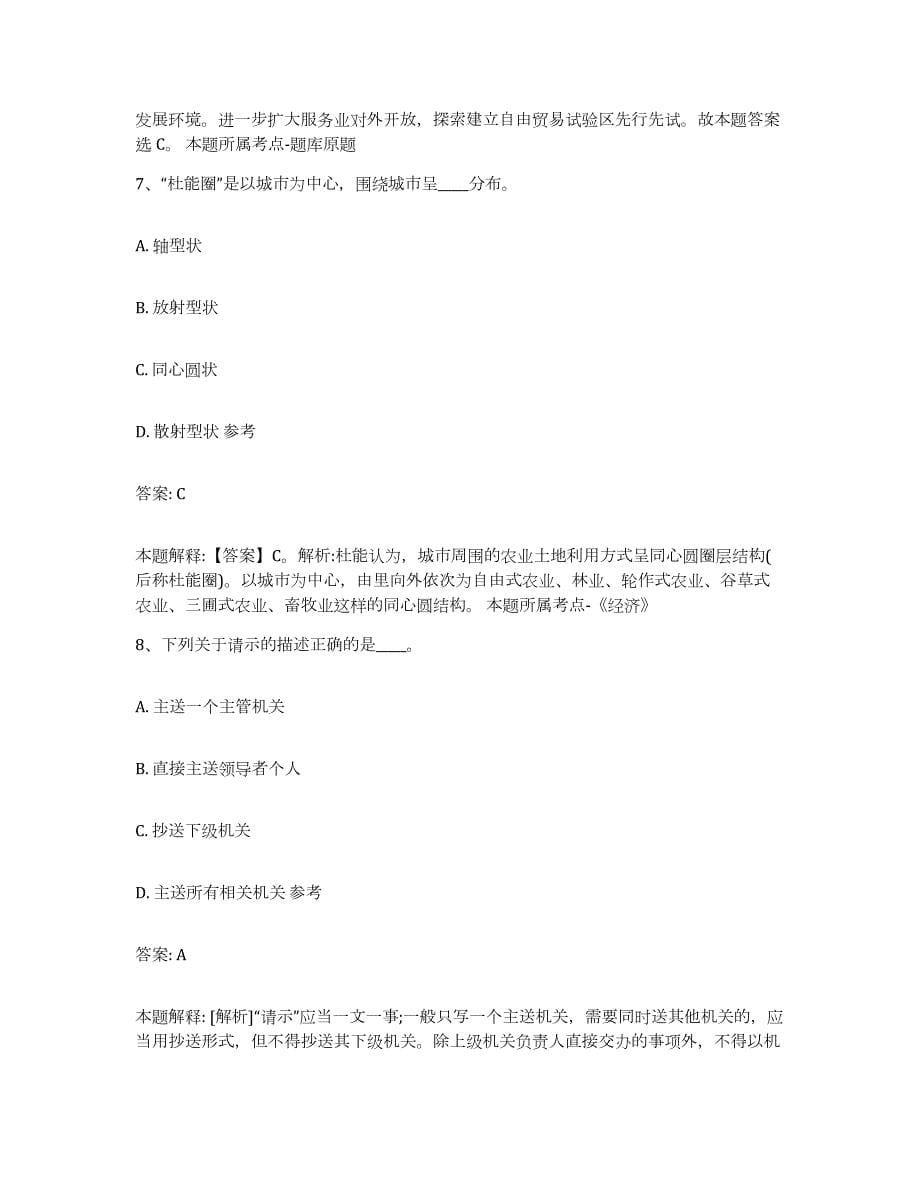 发展环境。进一步扩大服务业对外开放，探索建立自由贸易试验区先行先试。故本题答案选 C。 本题所属考点-题库原题

7、“杜能圈”是以城市为中心，围绕城市呈____分布。

A. 轴型状

B. 放射型状

C. 同心圆状

D. 散射型状 参考

答案: C

本题解释:【答案】C。解析:杜能认为，城市周围的农业土地利用方式呈同心圆圈层结构(后称杜能圈)。以城市为中心，由里向外依次为自由式农业、林业、轮作式农业、谷草式农业、三圃式农业、畜牧业这样的同心圆结构。 本题所属考点-《经济》

8、下列关于请示的描述正确的是____。

A. 主送一个主管机关

B. 直接主送领导者个人

C. 抄送下级机关

D. 主送所有相关机关 参考

答案: A

本题解释: [解析]“请示”应当一文一事;一般只写一个主送机关，需要同时送其他机关的，应当用抄送形式，但不得抄送其下级机关。除上级机关负责人直接交办的事项外，不得以机